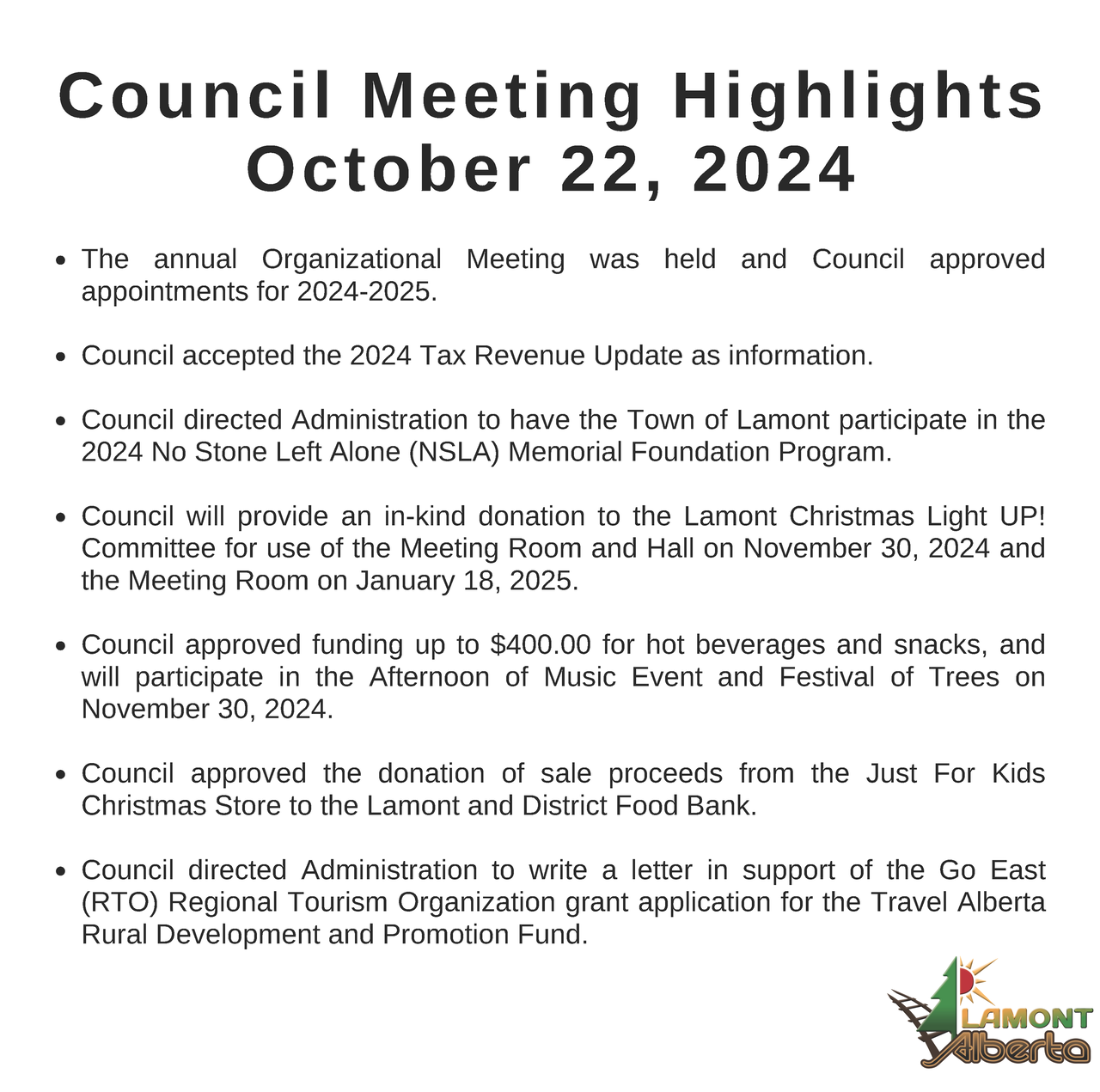 Council Meeting Highlights
October 22, 2024

• The annual Organizational Meeting was held and Council approved appointments for 2024-2025.

• Council accepted the 2024 Tax Revenue Update as information.

• Council directed Administration to have the Town of Lamont participate in the 2024 No Stone Left Alone (NSLA) Memorial Foundation Program.

• Council will provide an in-kind donation to the Lamont Christmas Light UP! Committee for use of the Meeting Room and Hall on November 30, 2024 and the Meeting Room on January 18, 2025.

• Council approved funding up to $400.00 for hot beverages and snacks, and will participate in the Afternoon of Music Event and Festival of Trees on November 30, 2024.

• Council approved the donation of sale proceeds from the Just For Kids Christmas Store to the Lamont and District Food Bank.

• Council directed Administration to write a letter in support of the Go East (RTO) Regional Tourism Organization grant application for the Travel Alberta Rural Development and Promotion Fund.

LAMONT
Alberta